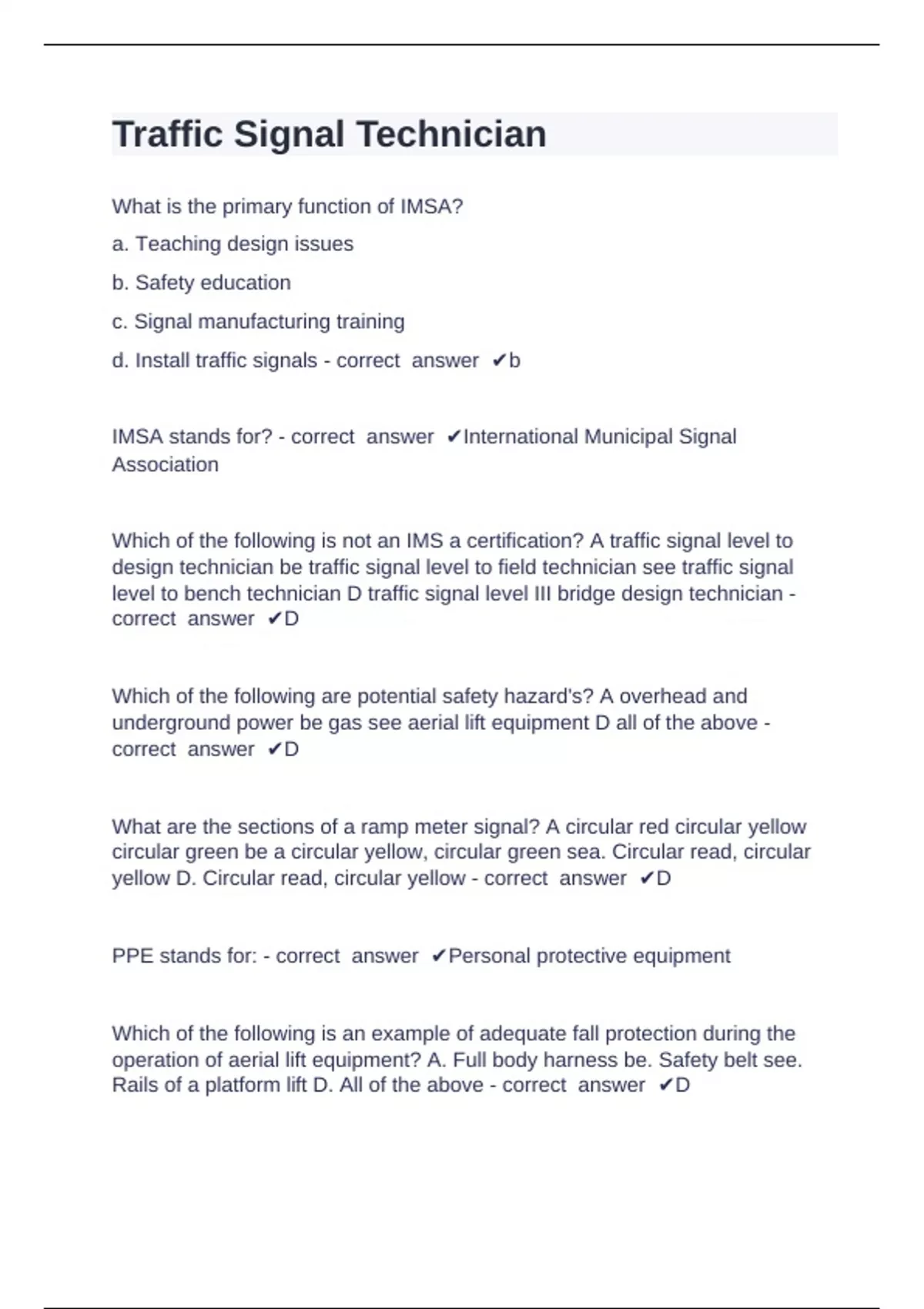 Traffic Signal Technician

What is the primary function of IMSA?

a. Teaching design issues

b. Safety education

c. Signal manufacturing training

d. Install traffic signals - correct answer ✔b

IMSA stands for? - correct answer ✔International Municipal Signal Association

Which of the following is not an IMS a certification? A traffic signal level to design technician be traffic signal level to field technician see traffic signal level to bench technician D traffic signal level III bridge design technician - correct answer ✔D

Which of the following are potential safety hazard's? A overhead and underground power be gas see aerial lift equipment D all of the above - correct answer ✔D

What are the sections of a ramp meter signal? A circular red circular yellow circular green be a circular yellow, circular green sea. Circular read, circular yellow D. Circular read, circular yellow - correct answer ✔D

PPE stands for: - correct answer ✔Personal protective equipment

Which of the following is an example of adequate fall protection during the operation of aerial lift equipment? A. Full body harness be. Safety belt see. Rails of a platform lift D. All of the above - correct answer ✔D